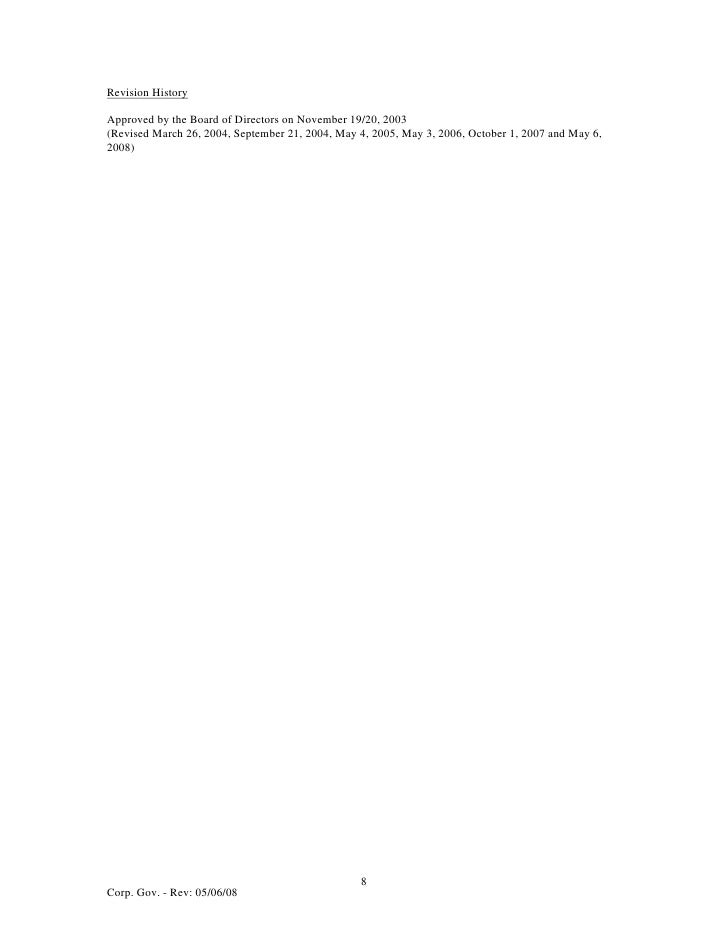 Revision History

Approved by the Board of Directors on November 19/20, 2003
(Revised March 26, 2004, September 21, 2004, May 4, 2005, May 3, 2006, October 1, 2007 and May 6, 2008)

8

Corp. Gov. - Rev: 05/06/08